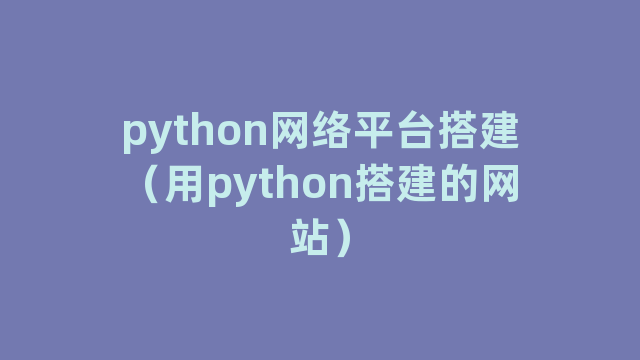 python网络平台搭建（用python搭建的网站）